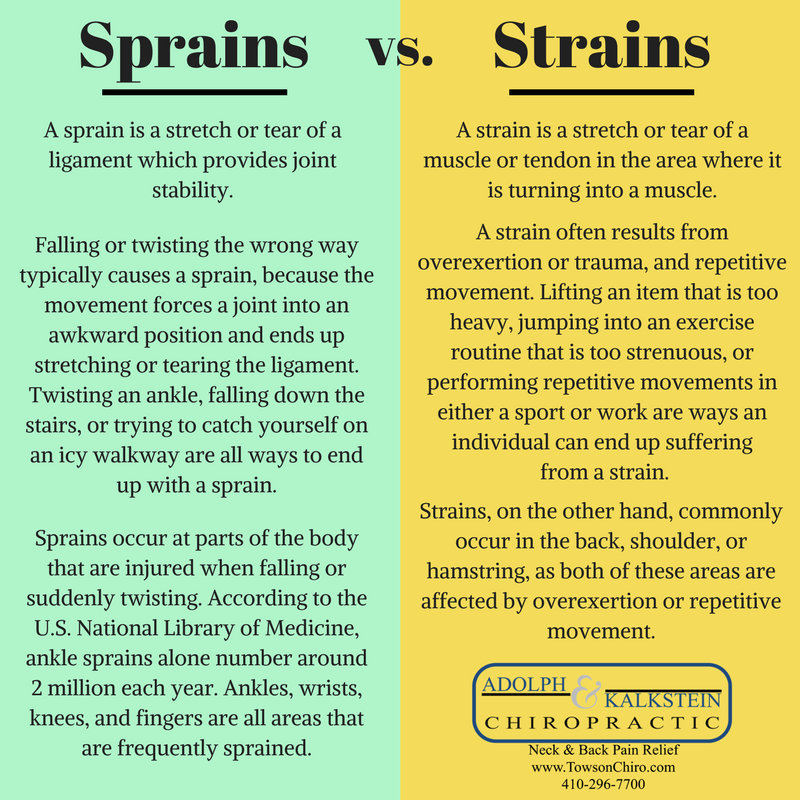 Sprains vs. Strains

A sprain is a stretch or tear of a ligament which provides joint stability.

Falling or twisting the wrong way typically causes a sprain, because the movement forces a joint into an awkward position and ends up stretching or tearing the ligament. Twisting an ankle, falling down the stairs, or trying to catch yourself on an icy walkway are all ways to end up with a sprain.

Sprains occur at parts of the body that are injured when falling or suddenly twisting. According to the U.S. National Library of Medicine, ankle sprains alone number around 2 million each year. Ankles, wrists, knees, and fingers are all areas that are frequently sprained.

A strain is a stretch or tear of a muscle or tendon in the area where it is turning into a muscle.

A strain often results from overexertion or trauma, and repetitive movement. Lifting an item that is too heavy, jumping into an exercise routine that is too strenuous, or performing repetitive movements in either a sport or work are ways an individual can end up suffering from a strain.

Strains, on the other hand, commonly occur in the back, shoulder, or hamstring, as both of these areas are affected by overexertion or repetitive movement.

ADOLPH & KALKSTEIN
CHIROPRACTIC
Neck & Back Pain Relief
www.TowsonChiro.com
410-296-7700